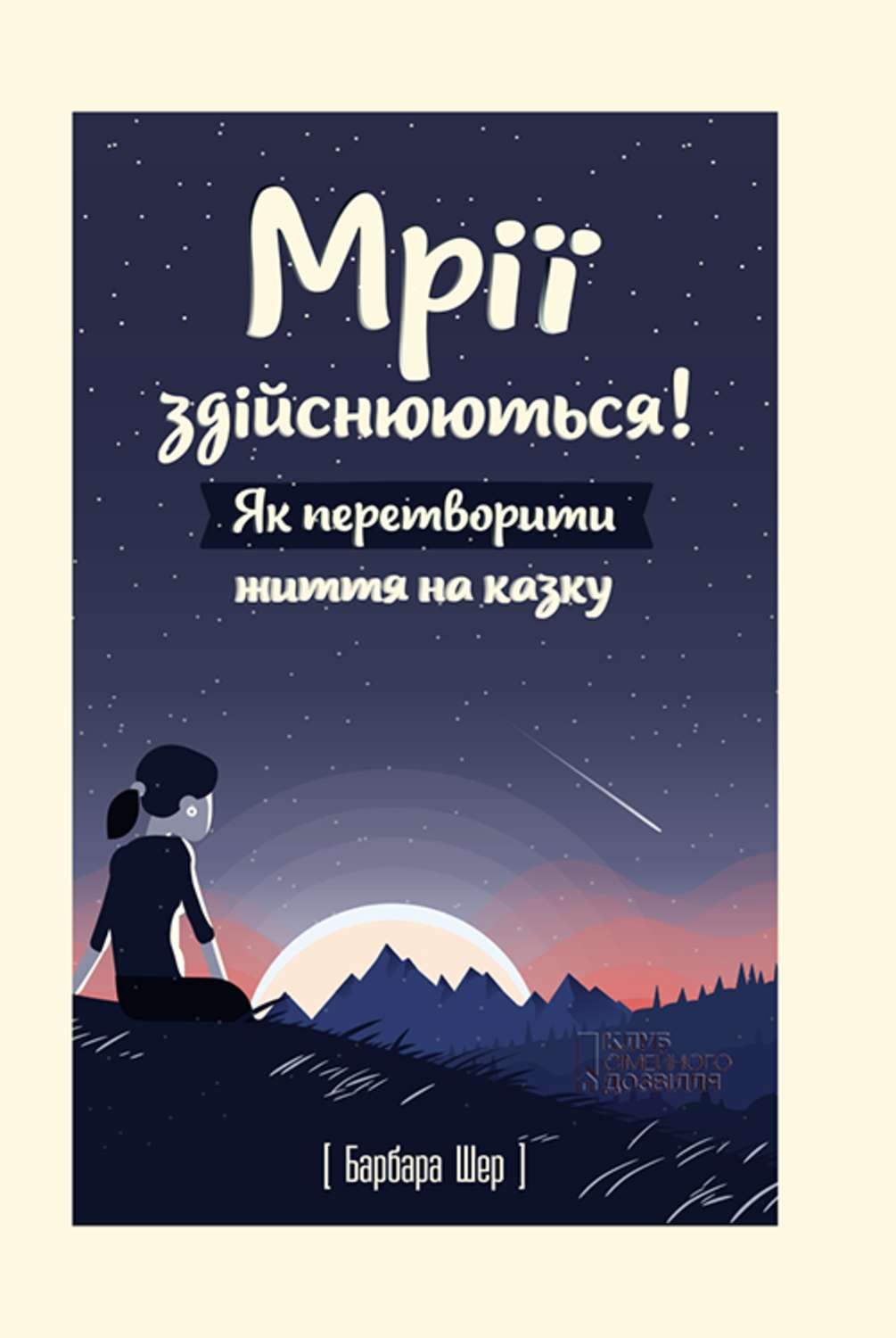 Мрії здійснюються!

Як перетворити життя на казку

КЛУБ СІМЕЙНОГО ДОЗВІЛЛЯ

[ Барбара Шер ]